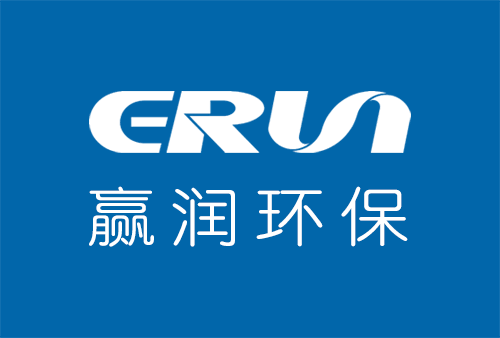 ERUN
赢润环保